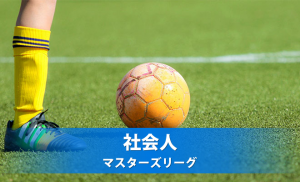 社会人
マスターズリーグ